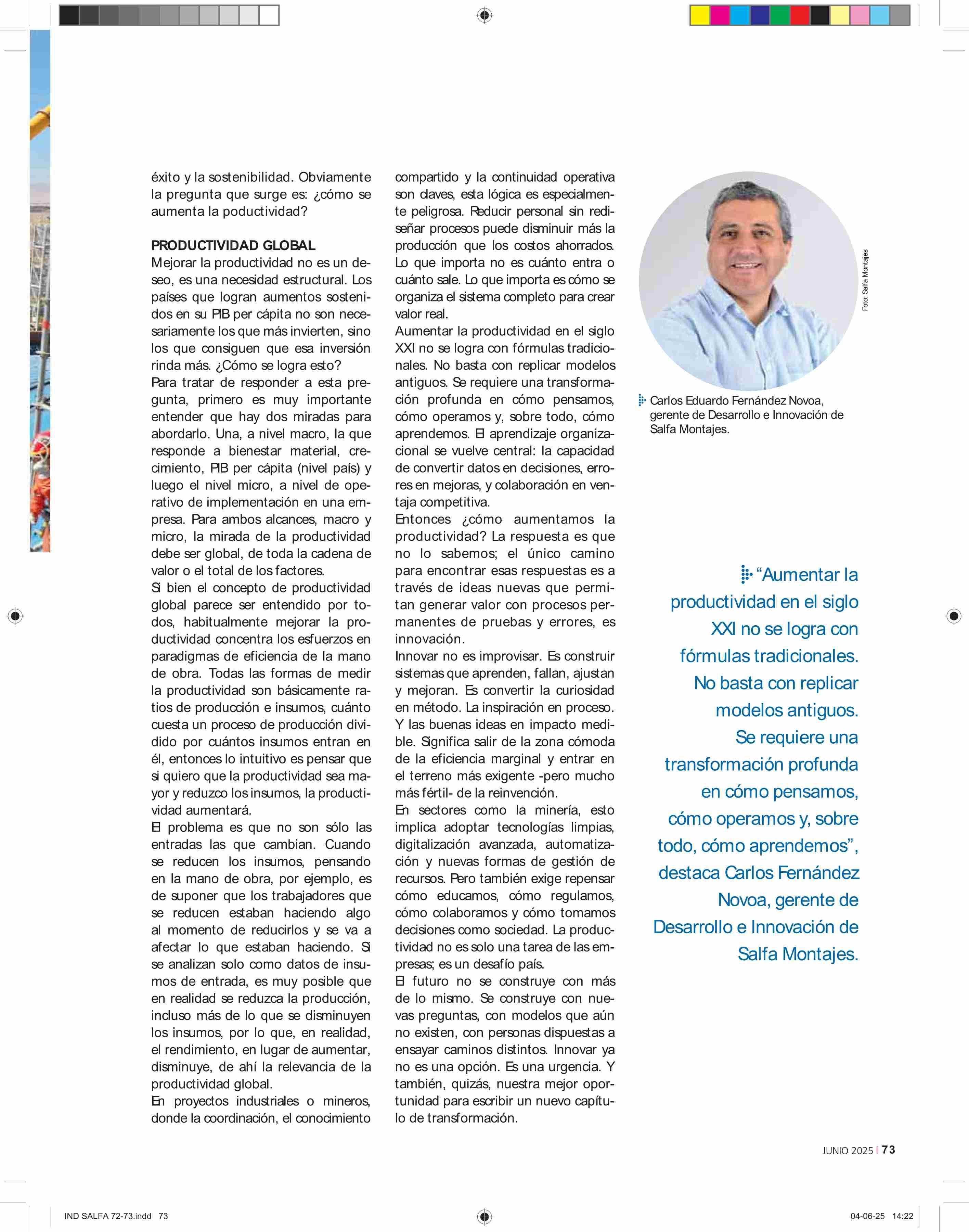 éxito y la sostenibilidad. Obviamente la pregunta que surge es: ¿cómo se aumenta la poductividad?

PRODUCTIVIDAD GLOBAL
Mejorar la productividad no es un deseo, es una necesidad estructural. Los países que logran aumentos sostenidos en su PIB per cápita no son necesariamente los que más invierten, sino los que consiguen que esa inversión rinda más. ¿Cómo se logra esto?
Para tratar de responder a esta pregunta, primero es muy importante entender que hay dos miradas para abordarlo. Una, a nivel macro, la que responde a bienestar material, crecimiento, PIB per cápita (nivel país) y luego el nivel micro, a nivel de operativo de implementación en una empresa. Para ambos alcances, macro y micro, la mirada de la productividad debe ser global, de toda la cadena de valor o el total de los factores.
Si bien el concepto de productividad global parece ser entendido por todos, habitualmente mejorar la productividad concentra los esfuerzos en paradigmas de eficiencia de la mano de obra. Todas las formas de medir la productividad son básicamente ratios de producción e insumos, cuánto cuesta un proceso de producción dividido por cuántos insumos entran en él, entonces lo intuitivo es pensar que si quiero que la productividad sea mayor y reduzco los insumos, la productividad aumentará.
El problema es que no son sólo las entradas las que cambian. Cuando se reducen los insumos, pensando en la mano de obra, por ejemplo, es de suponer que los trabajadores que se reducen estaban haciendo algo al momento de reducirlos y se va a afectar lo que estaban haciendo. Si se analizan solo como datos de insumos de entrada, es muy posible que en realidad se reduzca la producción, incluso más de lo que se disminuyen los insumos, por lo que, en realidad, el rendimiento, en lugar de aumentar, disminuye, de ahí la relevancia de la productividad global.
En proyectos industriales o mineros, donde la coordinación, el conocimiento compartido y la continuidad operativa son claves, esta lógica es especialmente peligrosa. Reducir personal sin rediseñar procesos puede disminuir más la producción que los costos ahorrados. Lo que importa no es cuánto entra o cuánto sale. Lo que importa es cómo se organiza el sistema completo para crear valor real.
Aumentar la productividad en el siglo XXI no se logra con fórmulas tradicionales. No basta con replicar modelos antiguos. Se requiere una transformación profunda en cómo pensamos, cómo operamos y, sobre todo, cómo aprendemos. El aprendizaje organizacional se vuelve central: la capacidad de convertir datos en decisiones, errores en mejoras, y colaboración en ventaja competitiva.
Entonces ¿cómo aumentamos la productividad? La respuesta es que no lo sabemos; el único camino para encontrar esas respuestas es a través de ideas nuevas que permitan generar valor con procesos permanentes de pruebas y errores, es innovación.
Innovar no es improvisar. Es construir sistemas que aprenden, fallan, ajustan y mejoran. Es convertir la curiosidad en método. La inspiración en proceso. Y las buenas ideas en impacto medible. Significa salir de la zona cómoda de la eficiencia marginal y entrar en el terreno más exigente -pero mucho más fértil- de la reinvención.
En sectores como la minería, esto implica adoptar tecnologías limpias, digitalización avanzada, automatización y nuevas formas de gestión de recursos. Pero también exige repensar cómo educamos, cómo regulamos, cómo colaboramos y cómo tomamos decisiones como sociedad. La productividad no es solo una tarea de las empresas; es un desafío país.
El futuro no se construye con más de lo mismo. Se construye con nuevas preguntas, con modelos que aún no existen, con personas dispuestas a ensayar caminos distintos. Innovar ya no es una opción. Es una urgencia. Y también, quizás, nuestra mejor oportunidad para escribir un nuevo capítulo de transformación.

Foto: Salfa Montajes

Carlos Eduardo Fernández Novoa, gerente de Desarrollo e Innovación de Salfa Montajes.

“Aumentar la productividad en el siglo XXI no se logra con fórmulas tradicionales. No basta con replicar modelos antiguos. Se requiere una transformación profunda en cómo pensamos, cómo operamos y, sobre todo, cómo aprendemos”, destaca Carlos Fernández Novoa, gerente de Desarrollo e Innovación de Salfa Montajes.

JUNIO 2025 | 73

IND SALFA 72-73.indd 73

04-06-25 14:22